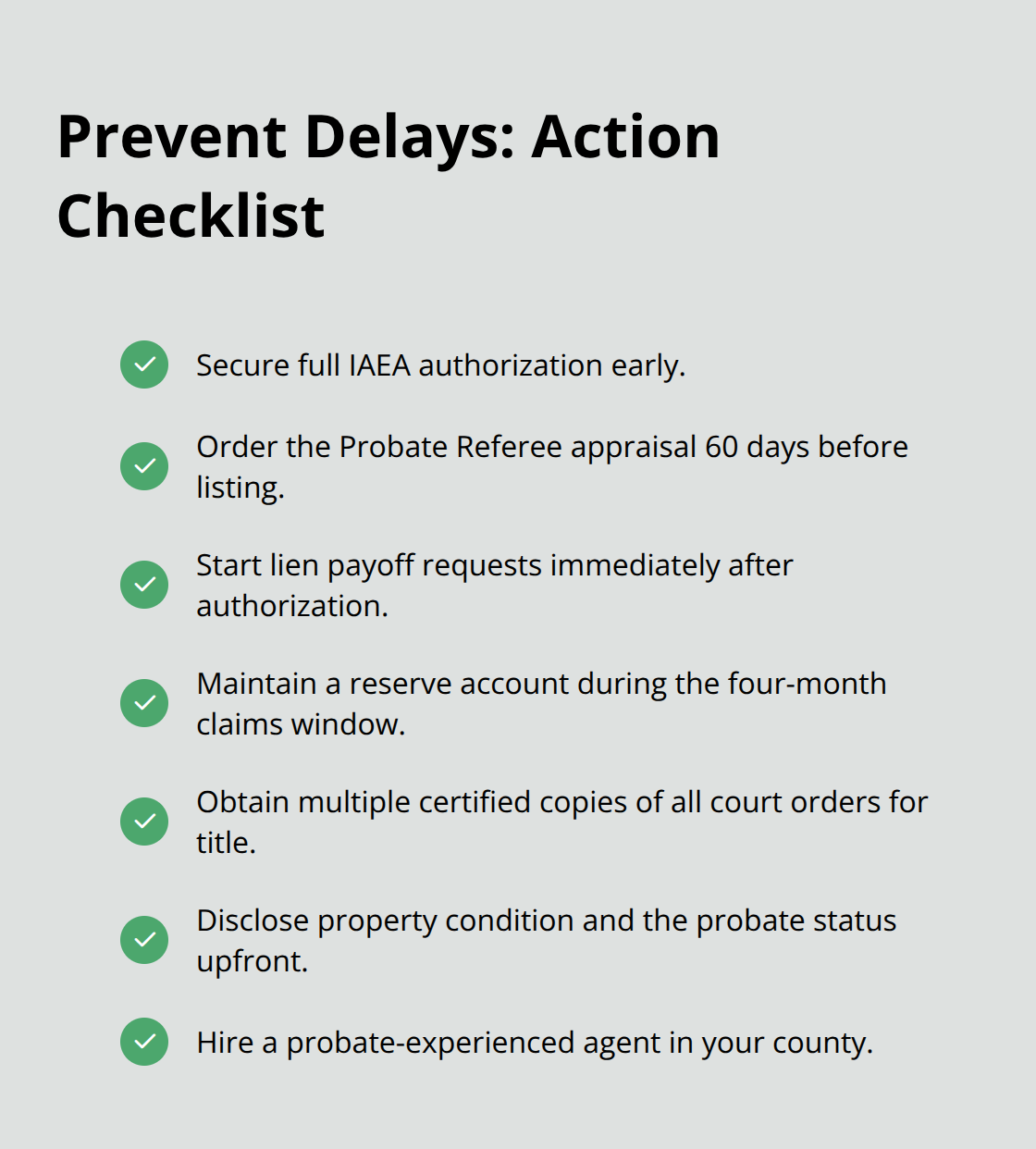 Prevent Delays: Action Checklist

Secure full IAEA authorization early.

Order the Probate Referee appraisal 60 days before listing.

Start lien payoff requests immediately after authorization.

Maintain a reserve account during the four-month claims window.

Obtain multiple certified copies of all court orders for title.

Disclose property condition and the probate status upfront.

Hire a probate-experienced agent in your county.